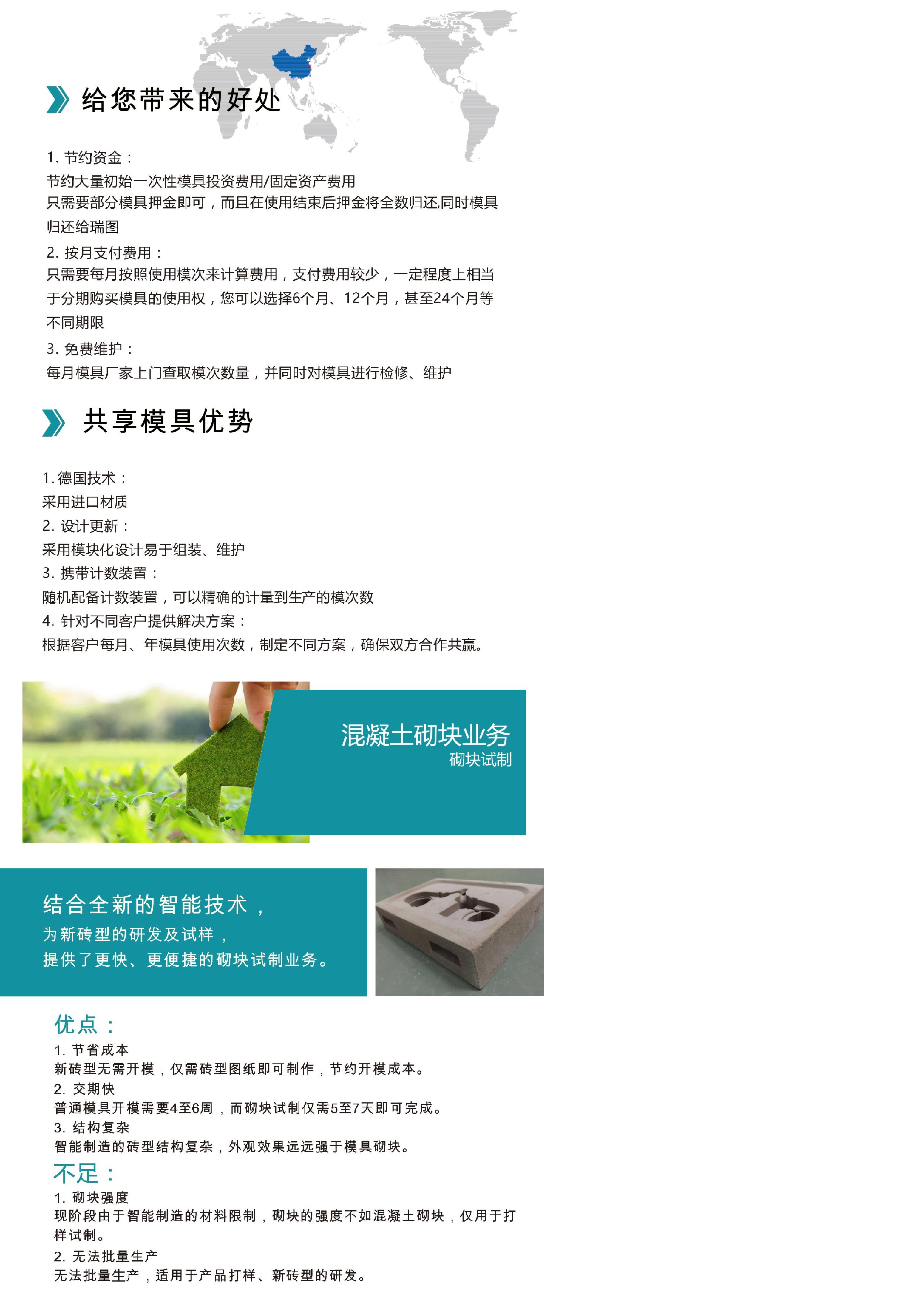 给您带来的好处

1.节约资金：
节约大量初始一次性模具投资费用/固定资产费用
只需要部分模具押金即可，而且在使用结束后押金将全数归还,同时模具归还给瑞图
2.按月支付费用：
只需要每月按照使用模次来计算费用，支付费用较少，一定程度上相当于分期购买模具的使用权，您可以选择6个月、12个月，甚至24个月等不同期限
3.免费维护：
每月模具厂家上门查取模次数量，并同时对模具进行检修、维护

共享模具优势

1.德国技术：
采用进口材质
2.设计更新：
采用模块化设计易于组装、维护
3.携带计数装置：
随机配备计数装置，可以精确的计量到生产的模次数
4.针对不同客户提供解决方案：
根据客户每月、年模具使用次数，制定不同方案，确保双方合作共赢。

混凝土砌块业务
砌块试制

结合全新的智能技术，
为新砖型的研发及试样，
提供了更快、更便捷的砌块试制业务。

优点：
1.节省成本
新砖型无需开模，仅需砖型图纸即可制作，节约开模成本。
2.交期快
普通模具开模需要4至6周，而砌块试制仅需5至7天即可完成。
3.结构复杂
智能制造的砖型结构复杂，外观效果远远强于模具砌块。
不足：
1.砌块强度
现阶段由于智能制造的材料限制，砌块的强度不如混凝土砌块，仅用于打样试制。
2.无法批量生产
无法批量生产，适用于产品打样、新砖型的研发。